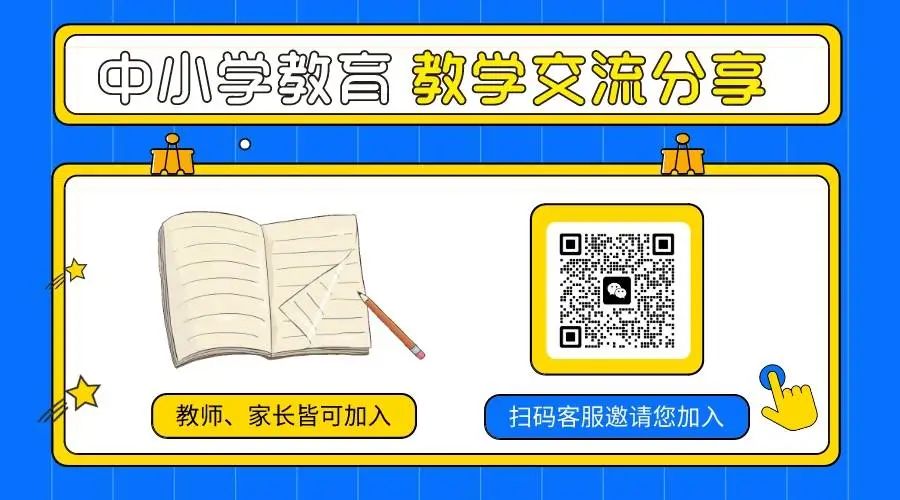 中小学教育 教学交流分享

教师、家长皆可加入

扫码客服邀请您加入